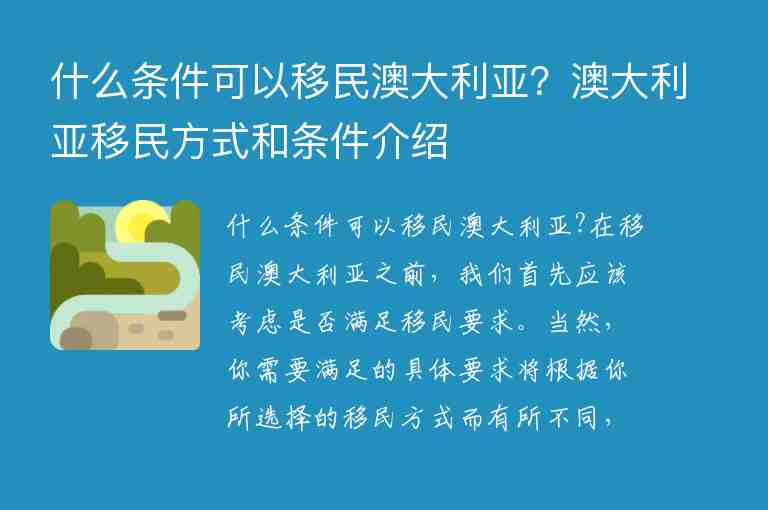 什么条件可以移民澳大利亚？澳大利亚移民方式和条件介绍

什么条件可以移民澳大利亚?在移民澳大利亚之前，我们首先应该考虑是否满足移民要求。当然，你需要满足的具体要求将根据你所选择的移民方式而有所不同，